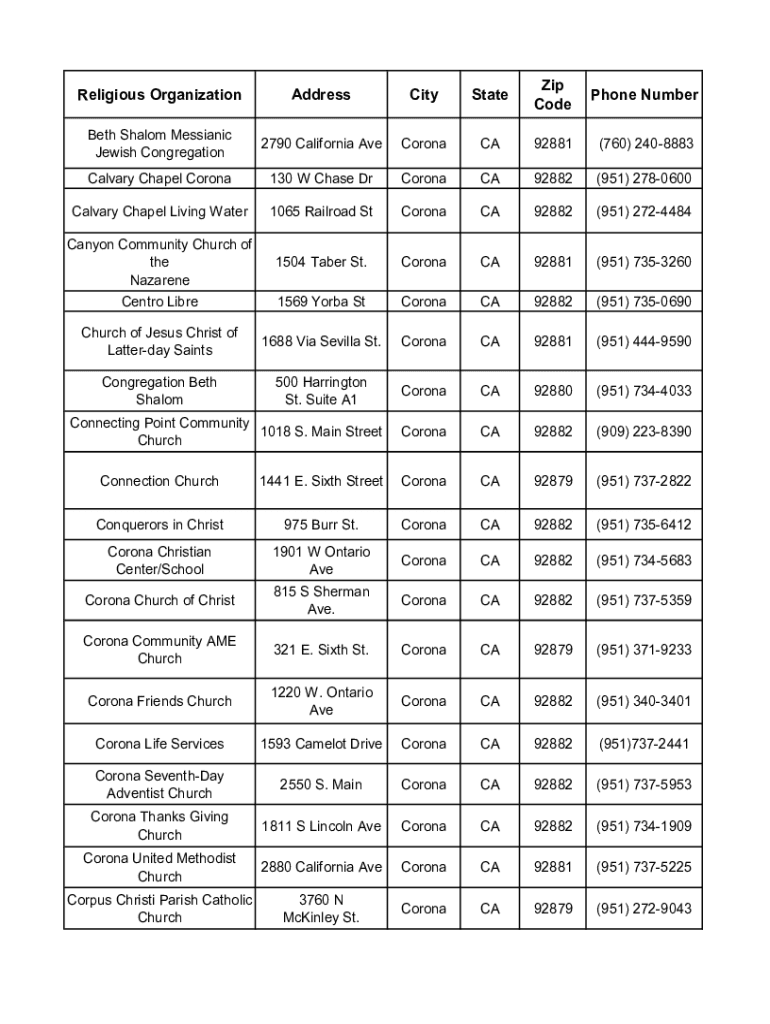 | Religious Organization | Address | City | State | Zip Code | Phone Number |
|---|---|---|---|---|---|
| Beth Shalom Messianic Jewish Congregation | 2790 California Ave | Corona | CA | 92881 | (760) 240-8883 |
| Calvary Chapel Corona | 130 W Chase Dr | Corona | CA | 92882 | (951) 278-0600 |
| Calvary Chapel Living Water | 1065 Railroad St | Corona | CA | 92882 | (951) 272-4484 |
| Canyon Community Church of the Nazarene | 1504 Taber St. | Corona | CA | 92881 | (951) 735-3260 |
| Centro Libre | 1569 Yorba St | Corona | CA | 92882 | (951) 735-0690 |
| Church of Jesus Christ of Latter-day Saints | 1688 Via Sevilla St. | Corona | CA | 92881 | (951) 444-9590 |
| Congregation Beth Shalom | 500 Harrington St. Suite A1 | Corona | CA | 92880 | (951) 734-4033 |
| Connecting Point Community Church | 1018 S. Main Street | Corona | CA | 92882 | (909) 223-8390 |
| Connection Church | 1441 E. Sixth Street | Corona | CA | 92879 | (951) 737-2822 |
| Conquerors in Christ | 975 Burr St. | Corona | CA | 92882 | (951) 735-6412 |
| Corona Christian Center/School | 1901 W Ontario Ave | Corona | CA | 92882 | (951) 734-5683 |
| Corona Church of Christ | 815 S Sherman Ave. | Corona | CA | 92882 | (951) 737-5359 |
| Corona Community AME Church | 321 E. Sixth St. | Corona | CA | 92879 | (951) 371-9233 |
| Corona Friends Church | 1220 W. Ontario Ave | Corona | CA | 92882 | (951) 340-3401 |
| Corona Life Services | 1593 Camelot Drive | Corona | CA | 92882 | (951)737-2441 |
| Corona Seventh-Day Adventist Church | 2550 S. Main | Corona | CA | 92882 | (951) 737-5953 |
| Corona Thanks Giving Church | 1811 S Lincoln Ave | Corona | CA | 92882 | (951) 734-1909 |
| Corona United Methodist Church | 2880 California Ave | Corona | CA | 92881 | (951) 737-5225 |
| Corpus Christi Parish Catholic Church | 3760 N McKinley St. | Corona | CA | 92879 | (951) 272-9043 |